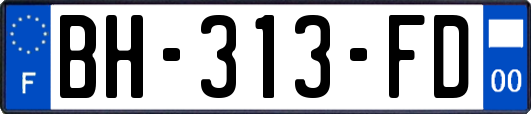 F
BH-313-FD
00